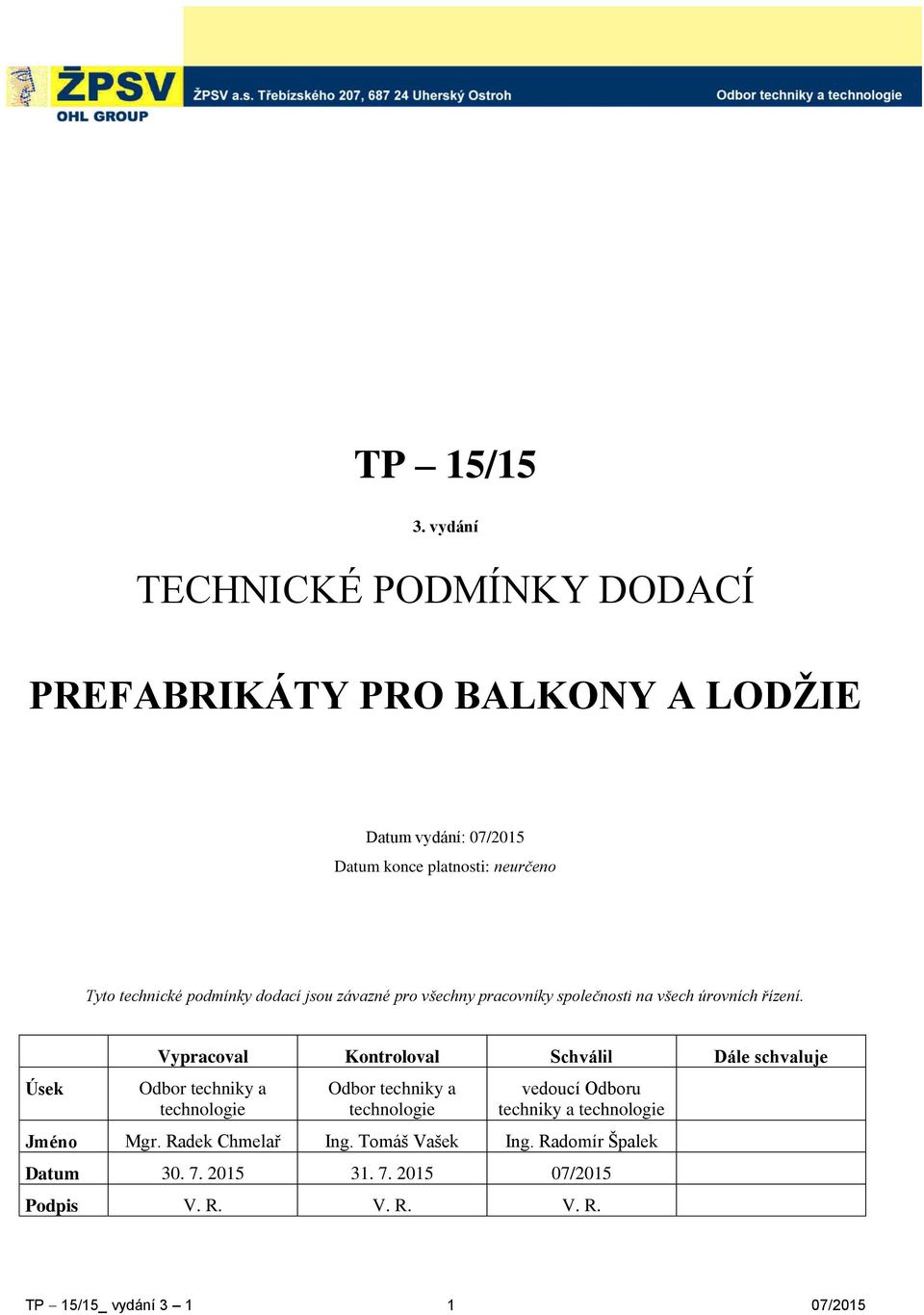 ŽPSV
OHL GROUP

ŽPSV a.s. Třebízského 207, 687 24 Uherský Ostroh

Odbor techniky a technologie

TP – 15/15

3. vydání

TECHNICKÉ PODMÍNKY DODACÍ

PREFABRIKÁTY PRO BALKONY A LODŽIE

Datum vydání: 07/2015

Datum konce platnosti: neurčeno

Tyto technické podmínky dodací jsou závazné pro všechny pracovníky společnosti na všech úrovních řízení.

| | Vypracoval | Kontroloval | Schválil | Dále schvaluje |
|---|---|---|---|---|
| Úsek | Odbor techniky a technologie | Odbor techniky a technologie | vedoucí Odboru techniky a technologie | |
| Jméno | Mgr. Radek Chmelař | Ing. Tomáš Vašek | Ing. Radomír Špalek | |
| Datum | 30. 7. 2015 | 31. 7. 2015 | 07/2015 | |
| Podpis | V. R. | V. R. | V. R. | |

TP – 15/15_ vydání 3 – 1

1

07/2015